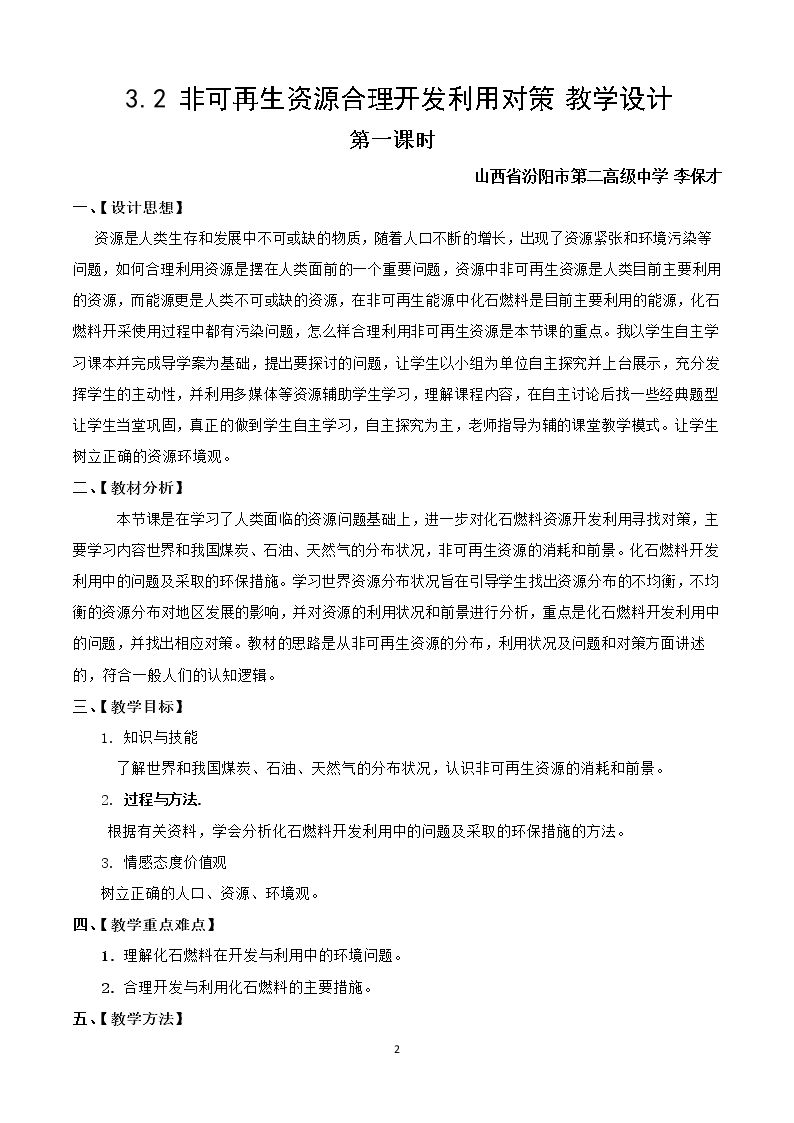 3.2 非可再生资源合理开发利用对策 教学设计

第一课时

山西省汾阳市第二高级中学 李保才

一、【设计思想】

资源是人类生存和发展中不可或缺的物质，随着人口不断的增长，出现了资源紧张和环境污染等问题，如何合理利用资源是摆在人类面前的一个重要问题，资源中非可再生资源是人类目前主要利用的资源，而能源更是人类不可或缺的资源，在非可再生能源中化石燃料是目前主要利用的能源，化石燃料开采使用过程中都有污染问题，怎么样合理利用非可再生资源是本节课的重点。我以学生自主学习课本并完成导学案为基础，提出要探讨的问题，让学生以小组为单位自主探究并上台展示，充分发挥学生的主动性，并利用多媒体等资源辅助学生学习，理解课程内容，在自主讨论后找一些经典题型让学生当堂巩固，真正的做到学生自主学习，自主探究为主，老师指导为辅的课堂教学模式。让学生树立正确的资源环境观。

二、【教材分析】

本节课是在学习了人类面临的资源问题基础上，进一步对化石燃料资源开发利用寻找对策，主要学习内容世界和我国煤炭、石油、天然气的分布状况，非可再生资源的消耗和前景。化石燃料开发利用中的问题及采取的环保措施。学习世界资源分布状况旨在引导学生找出资源分布的不均衡，不均衡的资源分布对地区发展的影响，并对资源的利用状况和前景进行分析，重点是化石燃料开发利用中的问题，并找出相应对策。教材的思路是从非可再生资源的分布，利用状况及问题和对策方面讲述的，符合一般人们的认知逻辑。

三、【教学目标】

1. 知识与技能

了解世界和我国煤炭、石油、天然气的分布状况，认识非可再生资源的消耗和前景。

2. 过程与方法.

根据有关资料，学会分析化石燃料开发利用中的问题及采取的环保措施的方法。

3. 情感态度价值观

树立正确的人口、资源、环境观。

四、【教学重点难点】

1. 理解化石燃料在开发与利用中的环境问题。

2. 合理开发与利用化石燃料的主要措施。

五、【教学方法】

2